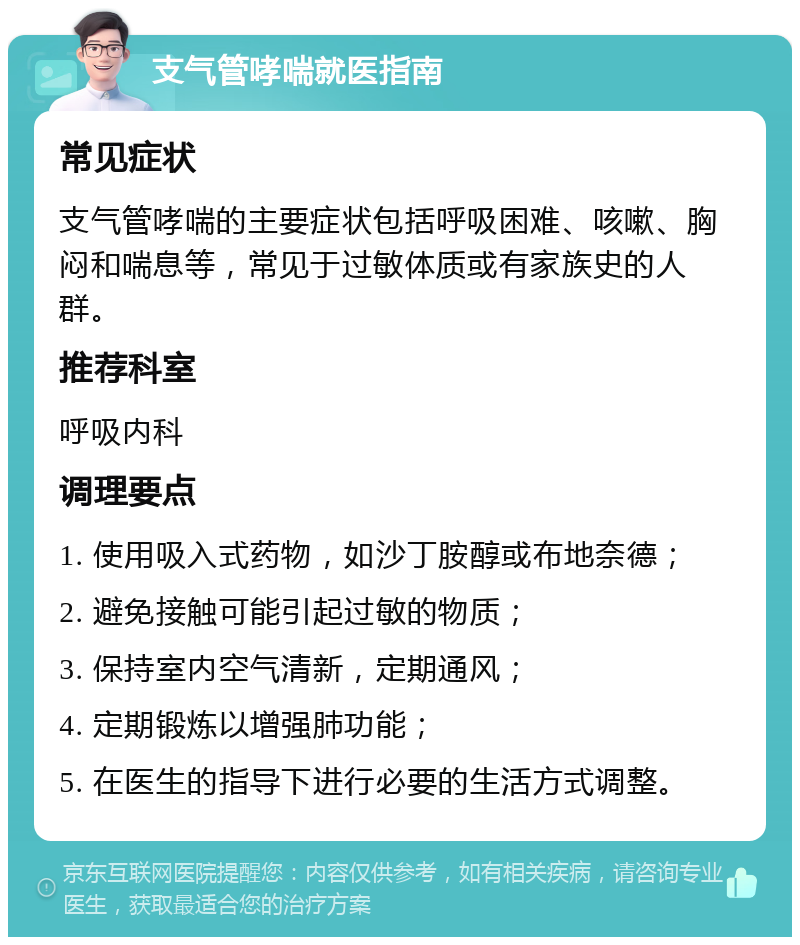 支气管哮喘就医指南

常见症状

支气管哮喘的主要症状包括呼吸困难、咳嗽、胸闷和喘息等，常见于过敏体质或有家族史的人群。

推荐科室

呼吸内科

调理要点

1. 使用吸入式药物，如沙丁胺醇或布地奈德；

2. 避免接触可能引起过敏的物质；

3. 保持室内空气清新，定期通风；

4. 定期锻炼以增强肺功能；

5. 在医生的指导下进行必要的生活方式调整。

京东互联网医院提醒您：内容仅供参考，如有相关疾病，请咨询专业医生，获取最适合您的治疗方案